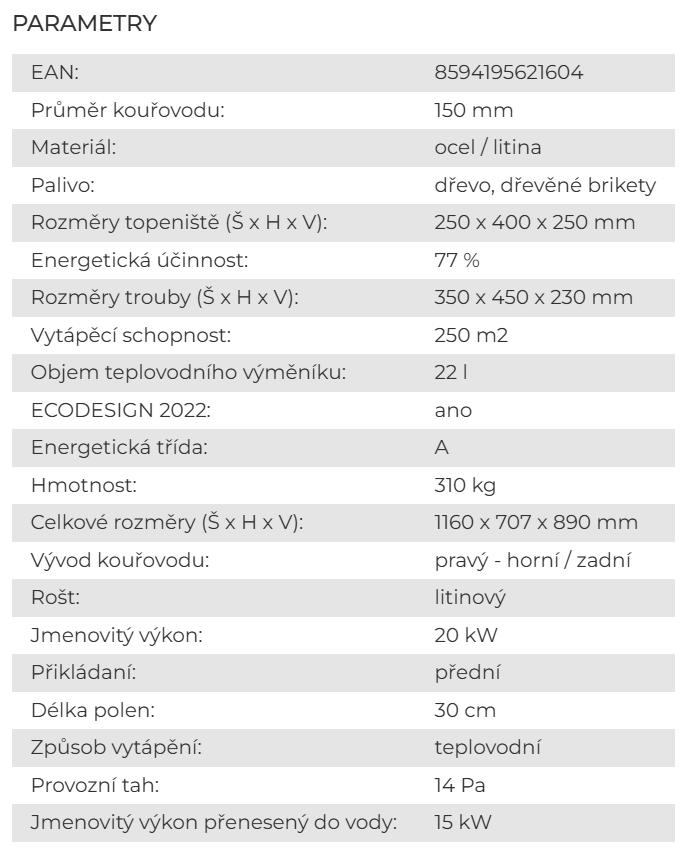 PARAMETRY

| | |
|---|---|
| EAN: | 8594195621604 |
| Průměr kouřovodu: | 150 mm |
| Materiál: | ocel / litina |
| Palivo: | dřevo, dřevěné brikety |
| Rozměry topeniště (Š x H x V): | 250 x 400 x 250 mm |
| Energetická účinnost: | 77 % |
| Rozměry trouby (Š x H x V): | 350 x 450 x 230 mm |
| Vytápěcí schopnost: | 250 m2 |
| Objem teplovodního výměníku: | 22 l |
| ECODESIGN 2022: | ano |
| Energetická třída: | A |
| Hmotnost: | 310 kg |
| Celkové rozměry (Š x H x V): | 1160 x 707 x 890 mm |
| Vývod kouřovodu: | pravý - horní / zadní |
| Rošt: | litinový |
| Jmenovitý výkon: | 20 kW |
| Přikládaní: | přední |
| Délka polen: | 30 cm |
| Způsob vytápění: | teplovodní |
| Provozní tah: | 14 Pa |
| Jmenovitý výkon přenesený do vody: | 15 kW |